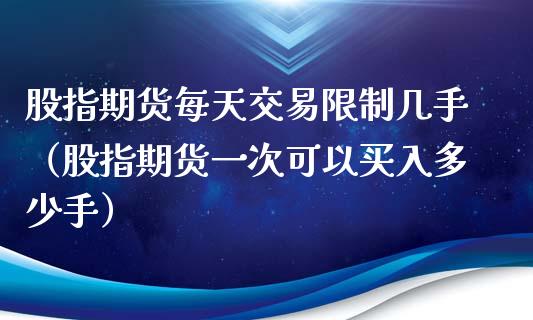 股指期货每天交易限制几手（股指期货一次可以买入多少手）